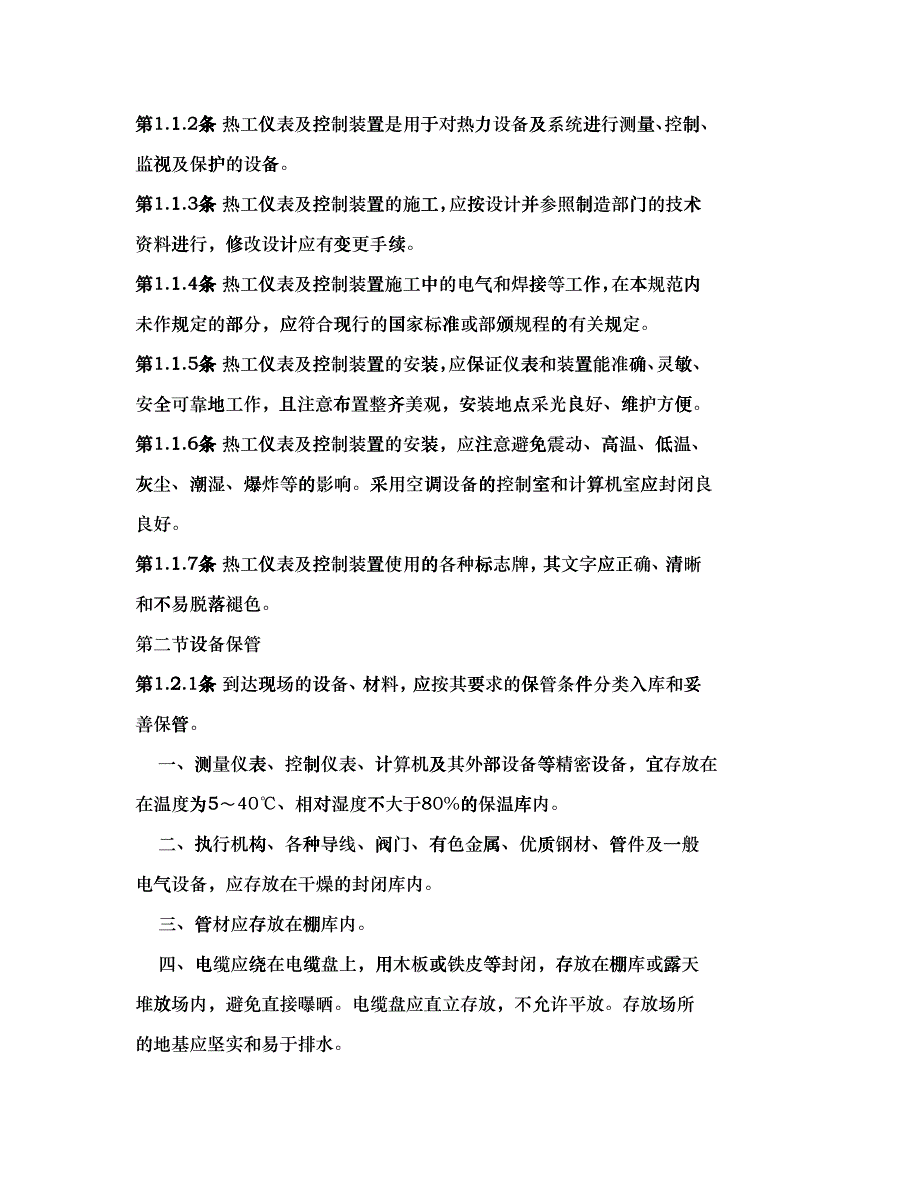 第1.1.2条 热工仪表及控制装置是用于对热力设备及系统进行测量、控制、监视及保护的设备。

第1.1.3条 热工仪表及控制装置的施工，应按设计并参照制造部门的技术资料进行，修改设计应有变更手续。

第1.1.4条 热工仪表及控制装置施工中的电气和焊接等工作，在本规范内未作规定的部分，应符合现行的国家标准或部颁规程的有关规定。

第1.1.5条 热工仪表及控制装置的安装，应保证仪表和装置能准确、灵敏、安全可靠地工作，且注意布置整齐美观，安装地点采光良好、维护方便。

第1.1.6条 热工仪表及控制装置的安装，应注意避免震动、高温、低温、灰尘、潮湿、爆炸等的影响。采用空调设备的控制室和计算机室应封闭良良好。

第1.1.7条 热工仪表及控制装置使用的各种标志牌，其文字应正确、清晰和不易脱落褪色。

第二节设备保管

第1.2.1条 到达现场的设备、材料，应按其要求的保管条件分类入库和妥善保管。

一、测量仪表、控制仪表、计算机及其外部设备等精密设备，宜存放在在温度为5～40℃、相对湿度不大于80%的保温库内。

二、执行机构、各种导线、阀门、有色金属、优质钢材、管件及一般电气设备，应存放在干燥的封闭库内。

三、管材应存放在棚库内。

四、电缆应绕在电缆盘上，用木板或铁皮等封闭，存放在棚库或露天堆放场内，避免直接曝晒。电缆盘应直立存放，不允许平放。存放场所的地基应坚实和易于排水。